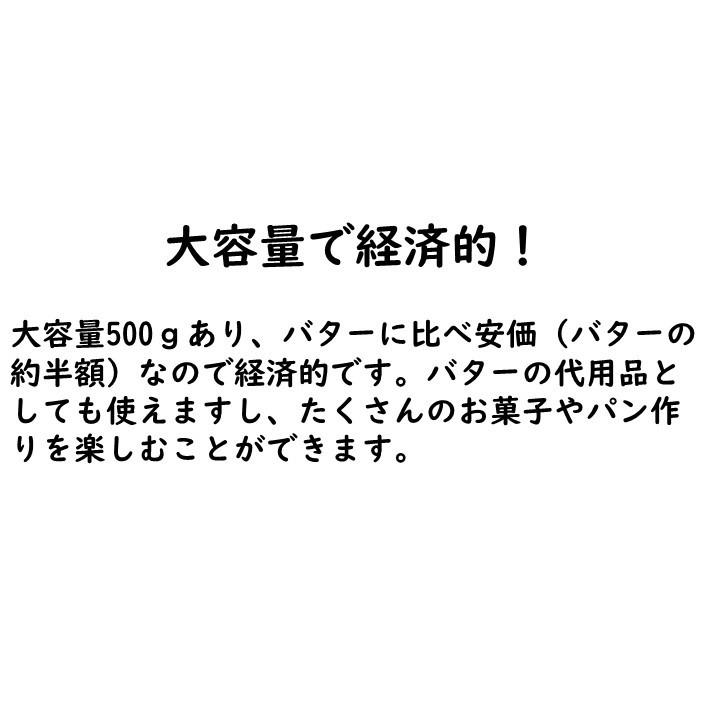 大容量で経済的！

大容量500ｇあり、バターに比べ安価（バターの約半額）なので経済的です。バターの代用品としても使えますし、たくさんのお菓子やパン作りを楽しむことができます。